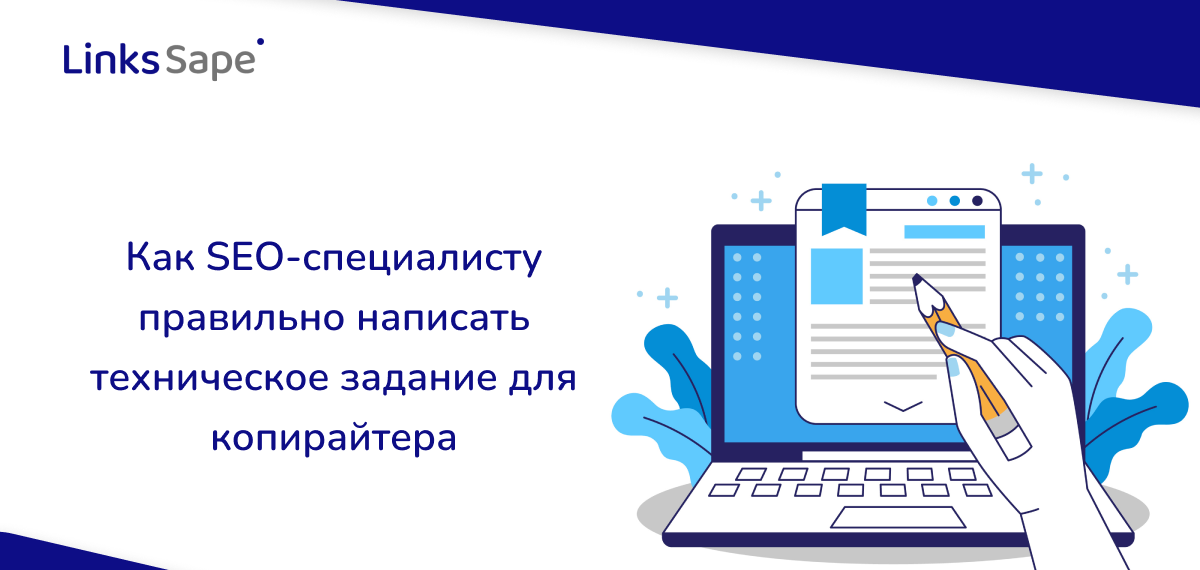 Links Sape

Как SEO-специалисту правильно написать техническое задание для копирайтера